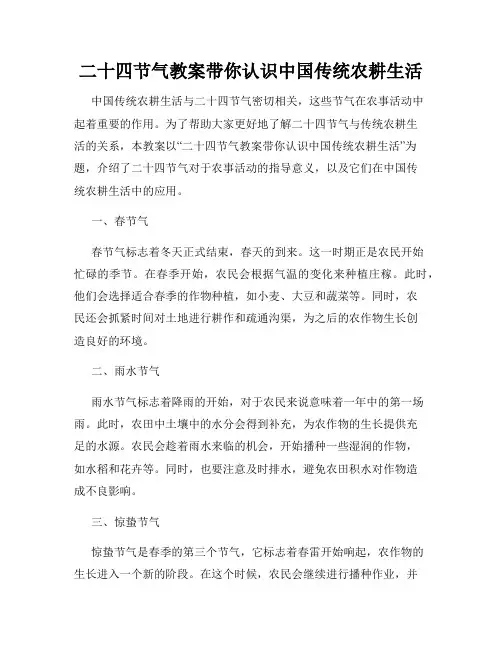 二十四节气教案带你认识中国传统农耕生活

中国传统农耕生活与二十四节气密切相关，这些节气在农事活动中起着重要的作用。为了帮助大家更好地了解二十四节气与传统农耕生活的关系，本教案以“二十四节气教案带你认识中国传统农耕生活”为题，介绍了二十四节气对于农事活动的指导意义，以及它们在中国传统农耕生活中的应用。

一、春节气

春节气标志着冬天正式结束，春天的到来。这一时期正是农民开始忙碌的季节。在春季开始，农民会根据气温的变化来种植庄稼。此时，他们会选择适合春季的作物种植，如小麦、大豆和蔬菜等。同时，农民还会抓紧时间对土地进行耕作和疏通沟渠，为之后的农作物生长创造良好的环境。

二、雨水节气

雨水节气标志着降雨的开始，对于农民来说意味着一年中的第一场雨。此时，农田中土壤中的水分会得到补充，为农作物的生长提供充足的水源。农民会趁着雨水来临的机会，开始播种一些湿润的作物，如水稻和花卉等。同时，也要注意及时排水，避免农田积水对作物造成不良影响。

三、惊蛰节气

惊蛰节气是春季的第三个节气，它标志着春雷开始响起，农作物的生长进入一个新的阶段。在这个时候，农民会继续进行播种作业，并